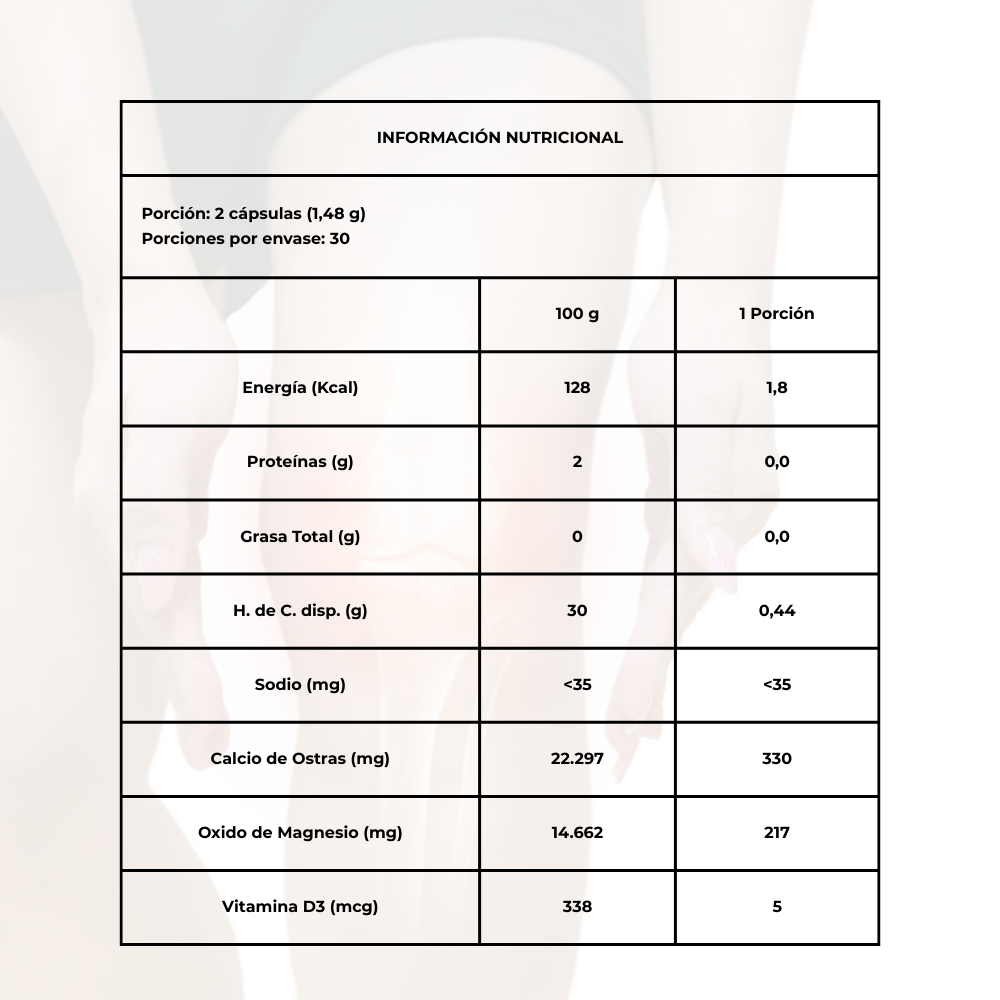 INFORMACIÓN NUTRICIONAL

Porción: 2 cápsulas (1,48 g)
Porciones por envase: 30

| | 100 g | 1 Porción |
|---|---|---|
| Energía (Kcal) | 128 | 1,8 |
| Proteínas (g) | 2 | 0,0 |
| Grasa Total (g) | 0 | 0,0 |
| H. de C. disp. (g) | 30 | 0,44 |
| Sodio (mg) | <35 | <35 |
| Calcio de Ostras (mg) | 22.297 | 330 |
| Oxido de Magnesio (mg) | 14.662 | 217 |
| Vitamina D3 (mcg) | 338 | 5 |